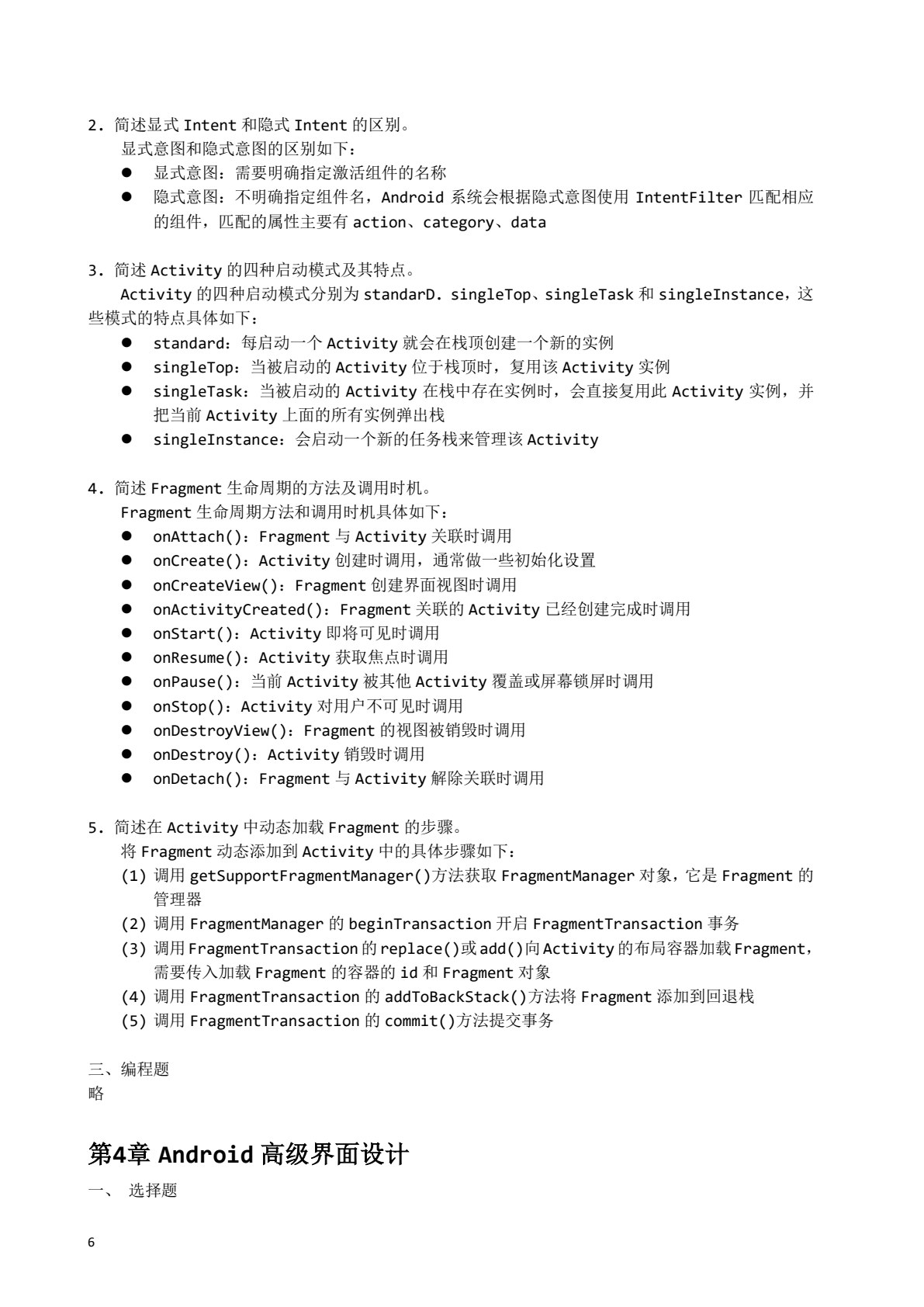 2. 简述显式 Intent 和隐式 Intent 的区别。
显式意图和隐式意图的区别如下：
● 显式意图：需要明确指定激活组件的名称
● 隐式意图：不明确指定组件名，Android 系统会根据隐式意图使用 IntentFilter 匹配相应的组件，匹配的属性主要有 action、category、data

3. 简述 Activity 的四种启动模式及其特点。
Activity 的四种启动模式分别为 standarD. singleTop、singleTask 和 singleInstance，这些模式的特点具体如下：
● standard：每启动一个 Activity 就会在栈顶创建一个新的实例
● singleTop：当被启动的 Activity 位于栈顶时，复用该 Activity 实例
● singleTask：当被启动的 Activity 在栈中存在实例时，会直接复用此 Activity 实例，并把当前 Activity 上面的所有实例弹出栈
● singleInstance：会启动一个新的任务栈来管理该 Activity

4. 简述 Fragment 生命周期的方法及调用时机。
Fragment 生命周期方法和调用时机具体如下：
● onAttach()：Fragment 与 Activity 关联时调用
● onCreate()：Activity 创建时调用，通常做一些初始化设置
● onCreateView()：Fragment 创建界面视图时调用
● onActivityCreated()：Fragment 关联的 Activity 已经创建完成时调用
● onStart()：Activity 即将可见时调用
● onResume()：Activity 获取焦点时调用
● onPause()：当前 Activity 被其他 Activity 覆盖或屏幕锁屏时调用
● onStop()：Activity 对用户不可见时调用
● onDestroyView()：Fragment 的视图被销毁时调用
● onDestroy()：Activity 销毁时调用
● onDetach()：Fragment 与 Activity 解除关联时调用

5. 简述在 Activity 中动态加载 Fragment 的步骤。
将 Fragment 动态添加到 Activity 中的具体步骤如下：
(1) 调用 getSupportFragmentManager()方法获取 FragmentManager 对象，它是 Fragment 的管理器
(2) 调用 FragmentManager 的 beginTransaction 开启 FragmentTransaction 事务
(3) 调用 FragmentTransaction 的 replace()或 add()向 Activity 的布局容器加载 Fragment，需要传入加载 Fragment 的容器的 id 和 Fragment 对象
(4) 调用 FragmentTransaction 的 addToBackStack()方法将 Fragment 添加到回退栈
(5) 调用 FragmentTransaction 的 commit()方法提交事务

三、编程题
略

第4章 Android 高级界面设计

一、 选择题

6